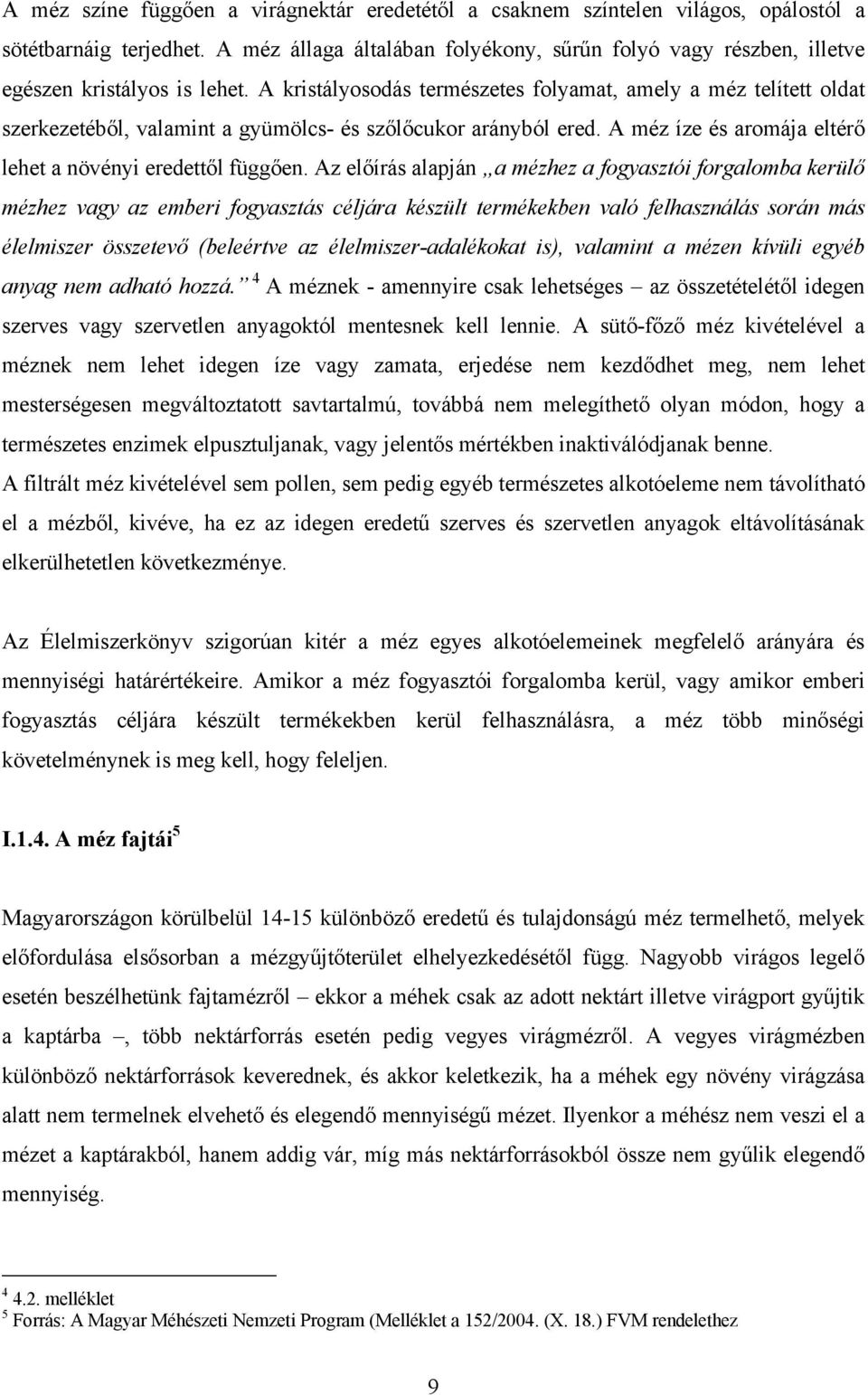 A méz színe függően a virágnektár eredetétől a csaknem színtelen világos, opálostól a sötétbarnáig terjedhet. A méz állaga általában folyékony, sűrűn folyó vagy részben, illetve egészen kristályos is lehet. A kristályosodás természetes folyamat, amely a méz telített oldat szerkezetéből, valamint a gyümölcs- és szőlőcukor arányból ered. A méz íze és aromája eltérő lehet a növényi eredettől függően. Az előírás alapján „a mézhez a fogyasztói forgalomba kerülő mézhez vagy az emberi fogyasztás céljára készült termékekben való felhasználás során más élelmiszer összetevő (beleértve az élelmiszer-adalékokat is), valamint a mézen kívüli egyéb anyag nem adható hozzá.” $^4$ A méznek - amennyire csak lehetséges – az összetételétől idegen szerves vagy szervetlen anyagoktól mentesnek kell lennie. A sütő-főző méz kivételével a méznek nem lehet idegen íze vagy zamata, erjedése nem kezdődhet meg, nem lehet mesterségesen megváltoztatott savtartalmú, továbbá nem melegíthető olyan módon, hogy a természetes enzimek elpusztuljanak, vagy jelentős mértékben inaktiválódjanak benne. A filtrált méz kivételével sem pollen, sem pedig egyéb természetes alkotóeleme nem távolítható el a mézből, kivéve, ha ez az idegen eredetű szerves és szervetlen anyagok eltávolításának elkerülhetetlen következménye.

Az Élelmiszerkönyv szigorúan kitér a méz egyes alkotóelemeinek megfelelő arányára és mennyiségi határértékeire. Amikor a méz fogyasztói forgalomba kerül, vagy amikor emberi fogyasztás céljára készült termékekben kerül felhasználásra, a méz több minőségi követelménynek is meg kell, hogy feleljen.

I.1.4. A méz fajtái$^5$

Magyarországon körülbelül 14-15 különböző eredetű és tulajdonságú méz termelhető, melyek előfordulása elsősorban a mézgyűjtőterület elhelyezkedésétől függ. Nagyobb virágos legelő esetén beszélhetünk fajtamézről – ekkor a méhek csak az adott nektárt illetve virágport gyűjtik a kaptárba –, több nektárforrás esetén pedig vegyes virágmézről. A vegyes virágmézben különböző nektárforrások keverednek, és akkor keletkezik, ha a méhek egy növény virágzása alatt nem termelnek elvehető és elegendő mennyiségű mézet. Ilyenkor a méhész nem veszi el a mézet a kaptárakból, hanem addig vár, míg más nektárforrásokból össze nem gyűlik elegendő mennyiség.

$^4$ 4.2. melléklet
$^5$ Forrás: A Magyar Méhészeti Nemzeti Program (Melléklet a 152/2004. (X. 18.) FVM rendelethez

9